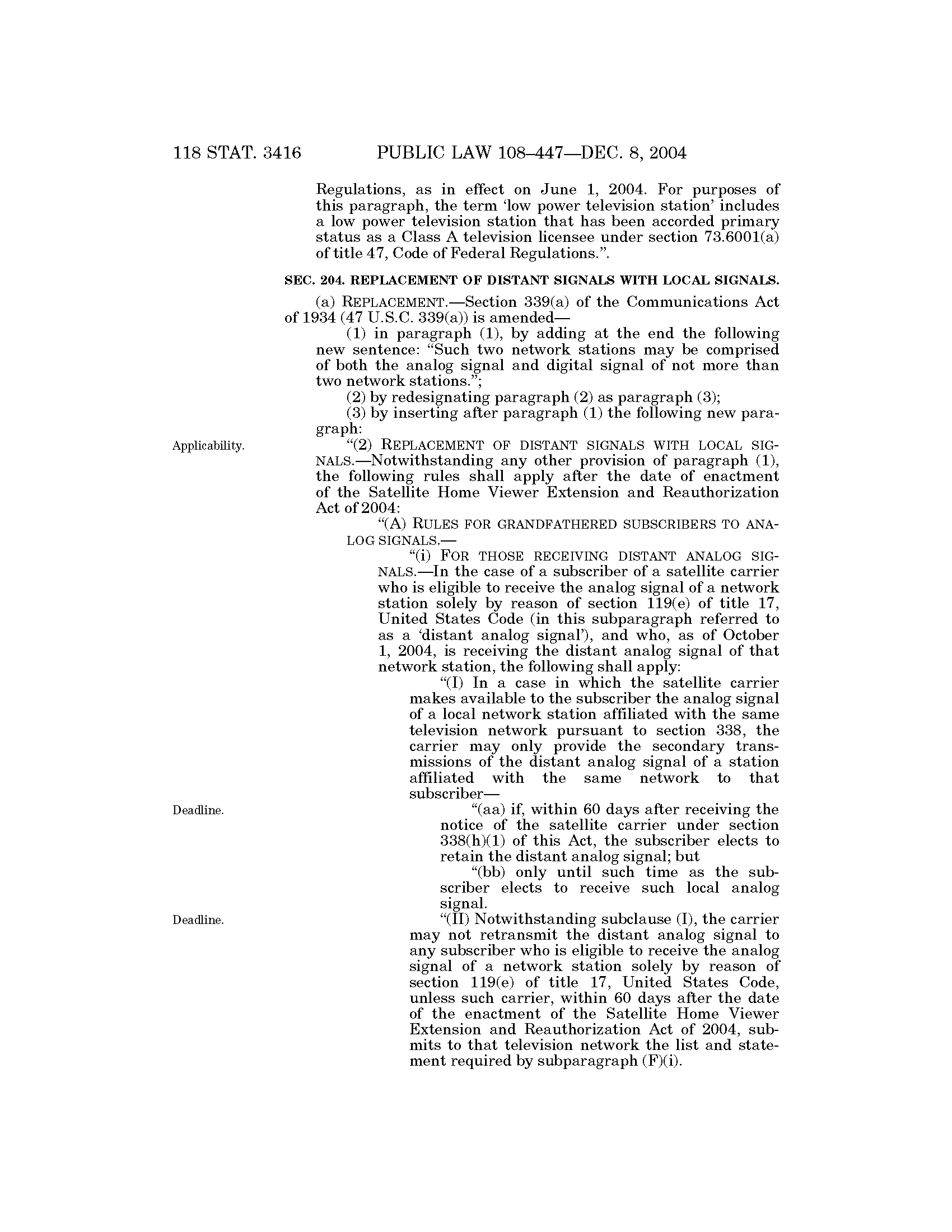 118 STAT. 3416 PUBLIC LAW 108–447—DEC. 8, 2004

Regulations, as in effect on June 1, 2004. For purposes of this paragraph, the term 'low power television station' includes a low power television station that has been accorded primary status as a Class A television licensee under section 73.6001(a) of title 47, Code of Federal Regulations.".

SEC. 204. REPLACEMENT OF DISTANT SIGNALS WITH LOCAL SIGNALS.

(a) REPLACEMENT.—Section 339(a) of the Communications Act of 1934 (47 U.S.C. 339(a)) is amended—

(1) in paragraph (1), by adding at the end the following new sentence: "Such two network stations may be comprised of both the analog signal and digital signal of not more than two network stations.";

(2) by redesignating paragraph (2) as paragraph (3);

(3) by inserting after paragraph (1) the following new paragraph:

Applicability.

"(2) REPLACEMENT OF DISTANT SIGNALS WITH LOCAL SIGNALS.—Notwithstanding any other provision of paragraph (1), the following rules shall apply after the date of enactment of the Satellite Home Viewer Extension and Reauthorization Act of 2004:

"(A) RULES FOR GRANDFATHERED SUBSCRIBERS TO ANALOG SIGNALS.—

"(i) FOR THOSE RECEIVING DISTANT ANALOG SIGNALS.—In the case of a subscriber of a satellite carrier who is eligible to receive the analog signal of a network station solely by reason of section 119(e) of title 17, United States Code (in this subparagraph referred to as a 'distant analog signal'), and who, as of October 1, 2004, is receiving the distant analog signal of that network station, the following shall apply:

"(I) In a case in which the satellite carrier makes available to the subscriber the analog signal of a local network station affiliated with the same television network pursuant to section 338, the carrier may only provide the secondary transmissions of the distant analog signal of a station affiliated with the same network to that subscriber—

Deadline.

"(aa) if, within 60 days after receiving the notice of the satellite carrier under section 338(h)(1) of this Act, the subscriber elects to retain the distant analog signal; but

"(bb) only until such time as the subscriber elects to receive such local analog signal.

Deadline.

"(II) Notwithstanding subclause (I), the carrier may not retransmit the distant analog signal to any subscriber who is eligible to receive the analog signal of a network station solely by reason of section 119(e) of title 17, United States Code, unless such carrier, within 60 days after the date of the enactment of the Satellite Home Viewer Extension and Reauthorization Act of 2004, submits to that television network the list and statement required by subparagraph (F)(i).